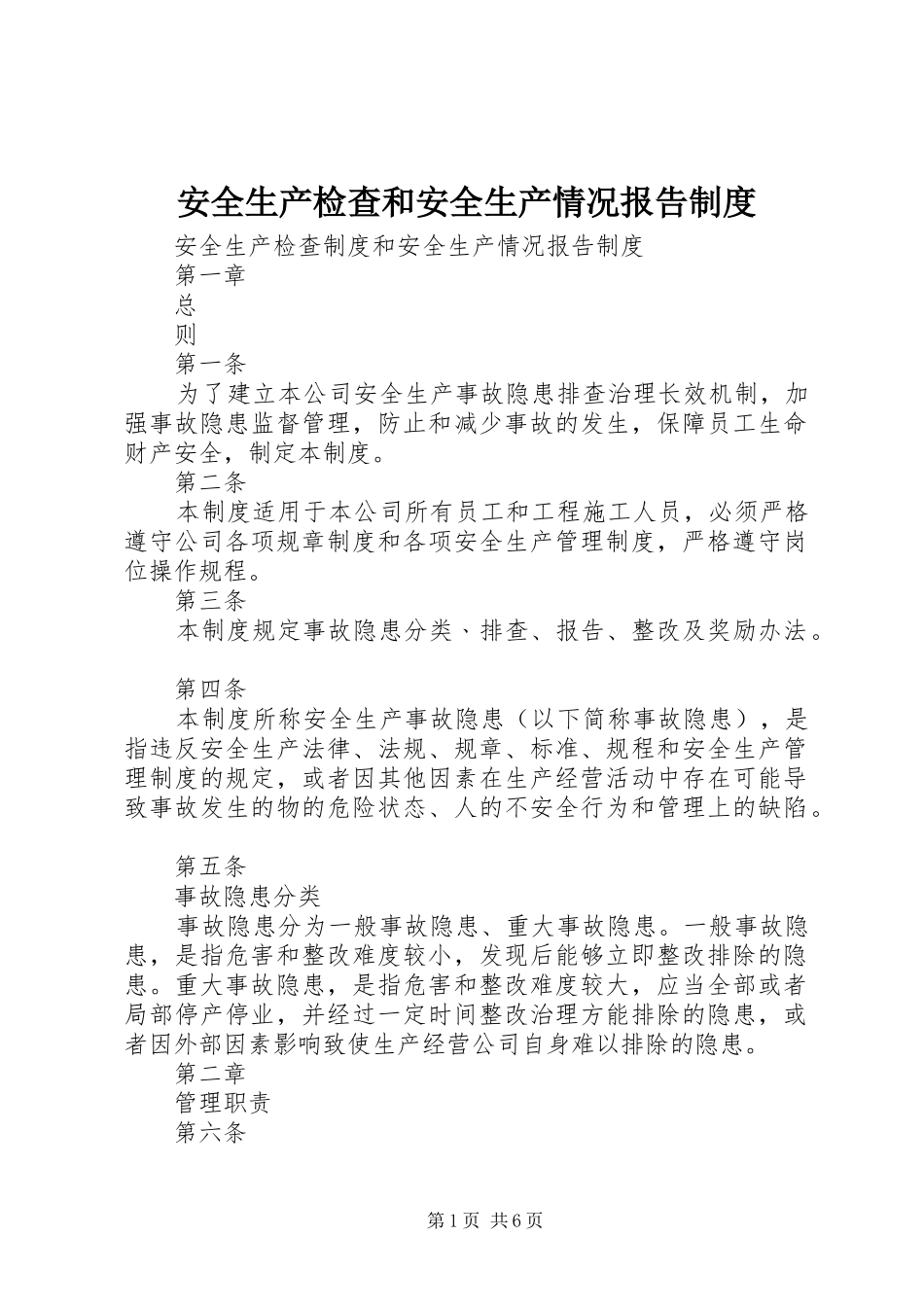 安全生产检查和安全生产情况报告制度

安全生产检查制度和安全生产情况报告制度

第一章

总

则

第一条

为了建立本公司安全生产事故隐患排查治理长效机制，加强事故隐患监督管理，防止和减少事故的发生，保障员工生命财产安全，制定本制度。

第二条

本制度适用于本公司所有员工和工程施工人员，必须严格遵守公司各项规章制度和各项安全生产管理制度，严格遵守岗位操作规程。

第三条

本制度规定事故隐患分类、排查、报告、整改及奖励办法。

第四条

本制度所称安全生产事故隐患（以下简称事故隐患），是指违反安全生产法律、法规、规章、标准、规程和安全生产管理制度的规定，或者因其他因素在生产经营活动中存在可能导致事故发生的物的危险状态、人的不安全行为和管理上的缺陷。

第五条

事故隐患分类

事故隐患分为一般事故隐患、重大事故隐患。一般事故隐患，是指危害和整改难度较小，发现后能够立即整改排除的隐患。重大事故隐患，是指危害和整改难度较大，应当全部或者局部停产停业，并经过一定时间整改治理方能排除的隐患，或者因外部因素影响致使生产经营公司自身难以排除的隐患。

第二章

管理职责

第六条

第1页 共6页